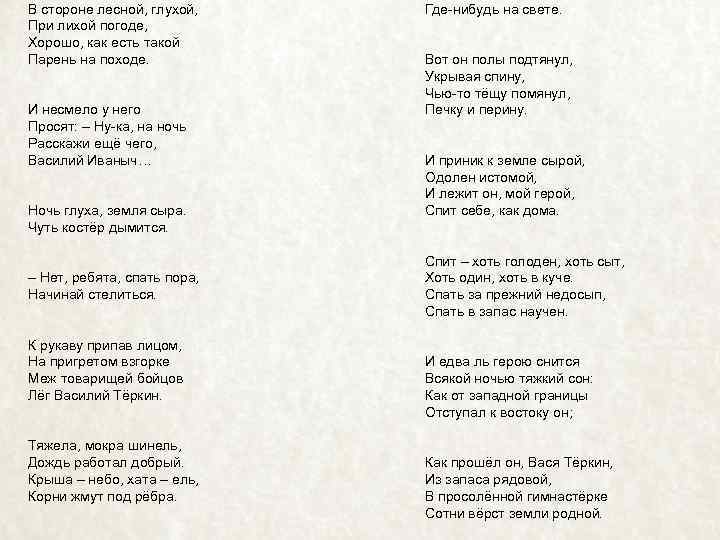 В стороне лесной, глухой,
При лихой погоде,
Хорошо, как есть такой
Парень на походе.

И несмело у него
Просят: – Ну-ка, на ночь
Расскажи ещё чего,
Василий Иваныч...

Ночь глуха, земля сыра.
Чуть костёр дымится.

– Нет, ребята, спать пора,
Начинай стелиться.

К рукаву припав лицом,
На пригретом взгорке
Меж товарищей бойцов
Лёг Василий Тёркин.

Тяжела, мокра шинель,
Дождь работал добрый.
Крыша – небо, хата – ель,
Корни жмут под рёбра.

Где-нибудь на свете.

Вот он полы подтянул,
Укрывая спину,
Чью-то тёщу помянул,
Печку и перину.

И приник к земле сырой,
Одолен истомой,
И лежит он, мой герой,
Спит себе, как дома.

Спит – хоть голоден, хоть сыт,
Хоть один, хоть в куче.
Спать за прежний недосып,
Спать в запас научен.

И едва ль герою снится
Всякой ночью тяжкий сон:
Как от западной границы
Отступал к востоку он;

Как прошёл он, Вася Тёркин,
Из запаса рядовой,
В просолённой гимнастёрке
Сотни вёрст земли родной.